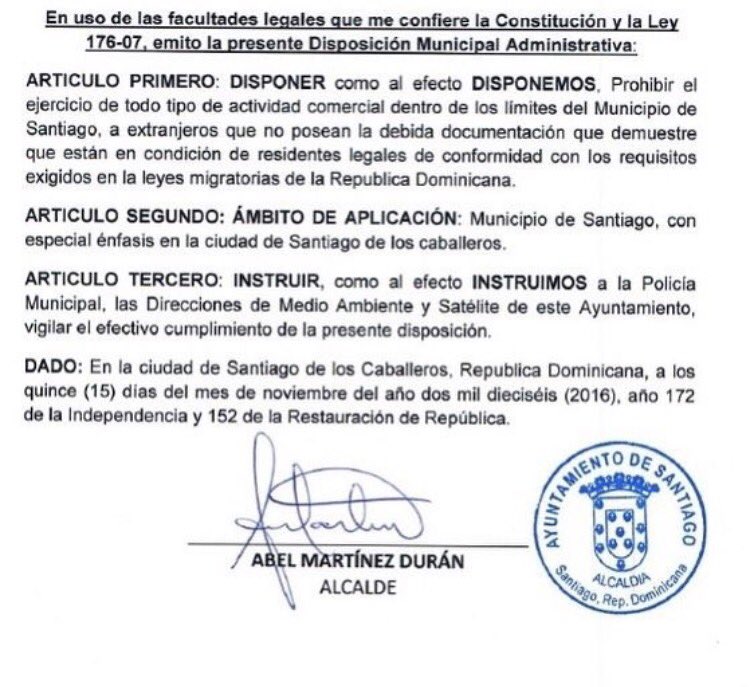 En uso de las facultades legales que me confiere la Constitución y la Ley 176-07, emito la presente Disposición Municipal Administrativa:

ARTICULO PRIMERO: DISPONER como al efecto DISPONEMOS, Prohibir el ejercicio de todo tipo de actividad comercial dentro de los límites del Municipio de Santiago, a extranjeros que no posean la debida documentación que demuestre que están en condición de residentes legales de conformidad con los requisitos exigidos en la leyes migratorias de la Republica Dominicana.

ARTICULO SEGUNDO: ÁMBITO DE APLICACIÓN: Municipio de Santiago, con especial énfasis en la ciudad de Santiago de los caballeros.

ARTICULO TERCERO: INSTRUIR, como al efecto INSTRUIMOS a la Policía Municipal, las Direcciones de Medio Ambiente y Satélite de este Ayuntamiento, vigilar el efectivo cumplimiento de la presente disposición.

DADO: En la ciudad de Santiago de los Caballeros, Republica Dominicana, a los quince (15) días del mes de noviembre del año dos mil dieciséis (2016), año 172 de la Independencia y 152 de la Restauración de República.

ABEL MARTÍNEZ DURÁN
ALCALDE

AYUNTAMIENTO DE SANTIAGO
ALCALDIA
Santiago, Rep. Dominicana